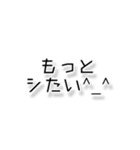 もっと
シたい^_^